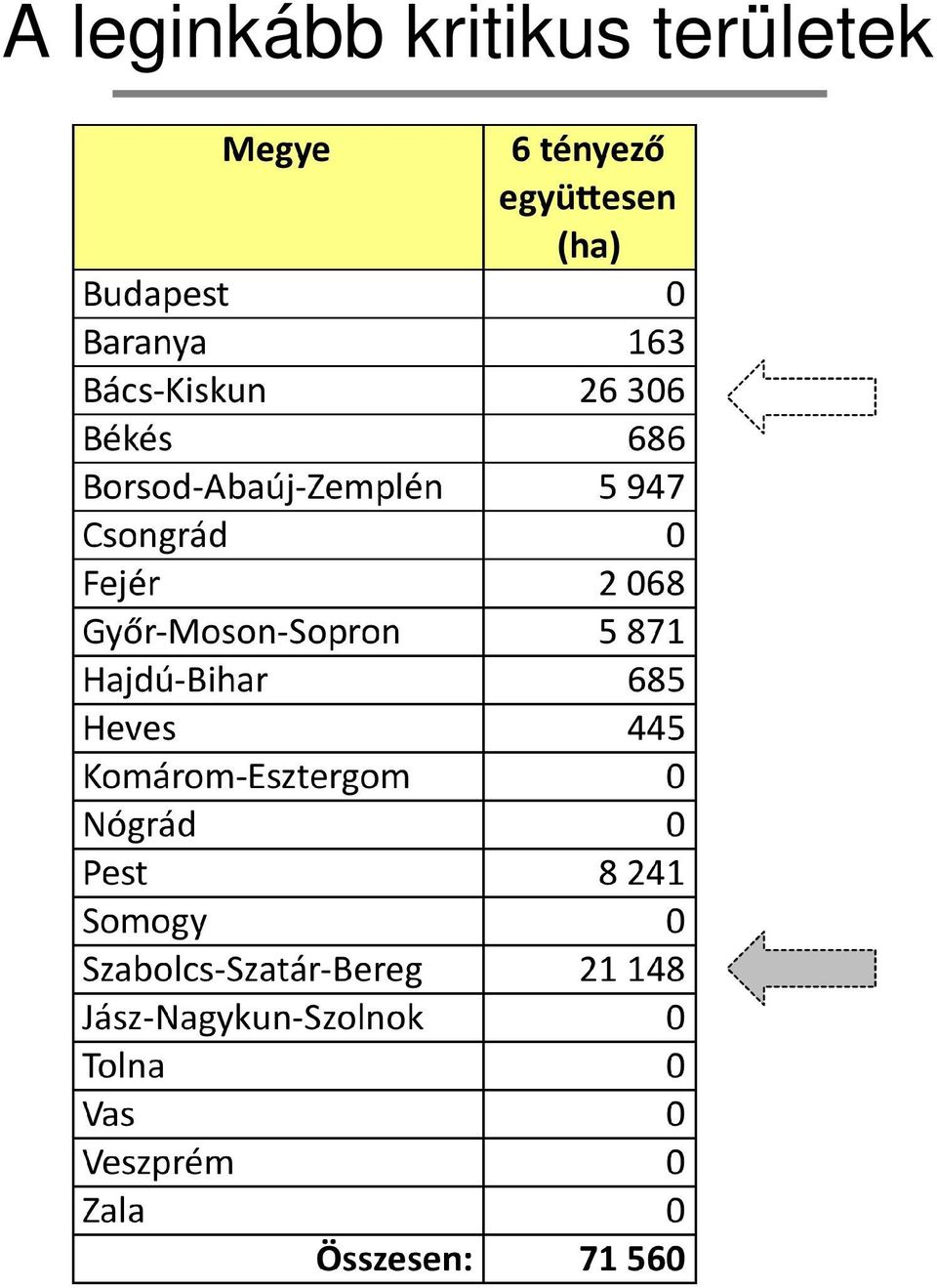 A leginkább kritikus területek

| Megye | 6 tényező együttesen (ha) |
|---|---|
| Budapest | 0 |
| Baranya | 163 |
| Bács-Kiskun | 26 306 |
| Békés | 686 |
| Borsod-Abaúj-Zemplén | 5 947 |
| Csongrád | 0 |
| Fejér | 2 068 |
| Győr-Moson-Sopron | 5 871 |
| Hajdú-Bihar | 685 |
| Heves | 445 |
| Komárom-Esztergom | 0 |
| Nógrád | 0 |
| Pest | 8 241 |
| Somogy | 0 |
| Szabolcs-Szatár-Bereg | 21 148 |
| Jász-Nagykun-Szolnok | 0 |
| Tolna | 0 |
| Vas | 0 |
| Veszprém | 0 |
| Zala | 0 |
| Összesen: | 71 560 |